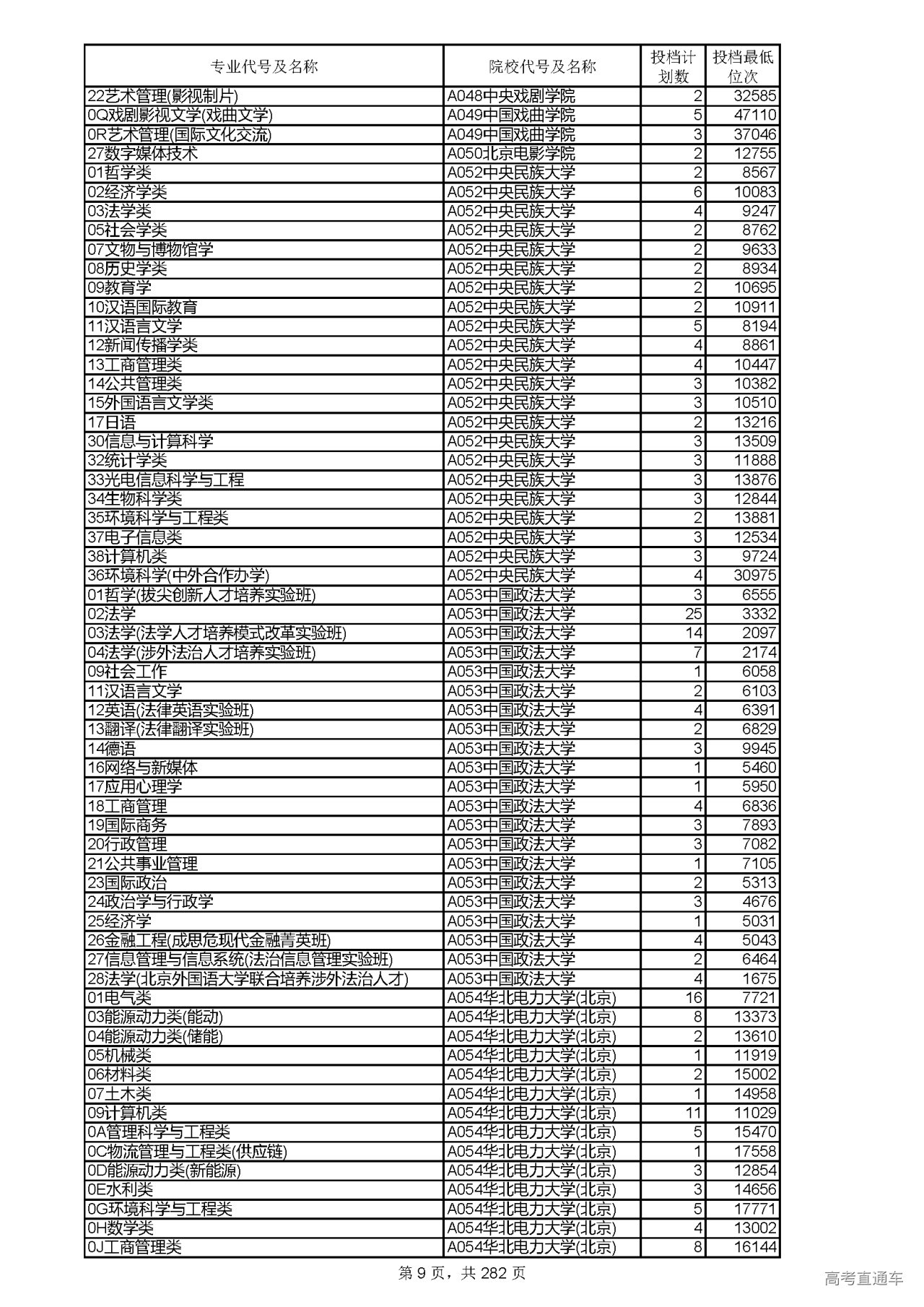 | 专业代号及名称 | 院校代号及名称 | 投档计划数 | 投档最低位次 |
|---|---|---|---|
| 22艺术管理(影视制片) | A048中央戏剧学院 | 2 | 32585 |
| 0Q戏剧影视文学(戏曲文学) | A049中国戏曲学院 | 5 | 47110 |
| 0R艺术管理(国际文化交流) | A049中国戏曲学院 | 3 | 37046 |
| 27数字媒体技术 | A050北京电影学院 | 2 | 12755 |
| 01哲学类 | A052中央民族大学 | 2 | 8567 |
| 02经济学类 | A052中央民族大学 | 6 | 10083 |
| 03法学类 | A052中央民族大学 | 4 | 9247 |
| 05社会学类 | A052中央民族大学 | 2 | 8762 |
| 07文物与博物馆学 | A052中央民族大学 | 2 | 9633 |
| 08历史学类 | A052中央民族大学 | 2 | 8934 |
| 09教育学 | A052中央民族大学 | 2 | 10695 |
| 10汉语国际教育 | A052中央民族大学 | 2 | 10911 |
| 11汉语言文学 | A052中央民族大学 | 5 | 8194 |
| 12新闻传播学类 | A052中央民族大学 | 4 | 8861 |
| 13工商管理类 | A052中央民族大学 | 4 | 10447 |
| 14公共管理类 | A052中央民族大学 | 3 | 10382 |
| 15外国语言文学类 | A052中央民族大学 | 3 | 10510 |
| 17日语 | A052中央民族大学 | 2 | 13216 |
| 30信息与计算科学 | A052中央民族大学 | 3 | 13509 |
| 32统计学类 | A052中央民族大学 | 3 | 11888 |
| 33光电信息科学与工程 | A052中央民族大学 | 3 | 13876 |
| 34生物科学类 | A052中央民族大学 | 3 | 12844 |
| 35环境科学与工程类 | A052中央民族大学 | 2 | 13881 |
| 37电子信息类 | A052中央民族大学 | 3 | 12534 |
| 38计算机类 | A052中央民族大学 | 3 | 9724 |
| 36环境科学(中外合作办学) | A052中央民族大学 | 4 | 30975 |
| 01哲学(拔尖创新人才培养实验班) | A053中国政法大学 | 3 | 6555 |
| 02法学 | A053中国政法大学 | 25 | 3332 |
| 03法学(法学人才培养模式改革实验班) | A053中国政法大学 | 14 | 2097 |
| 04法学(涉外法治人才培养实验班) | A053中国政法大学 | 7 | 2174 |
| 09社会工作 | A053中国政法大学 | 1 | 6058 |
| 11汉语言文学 | A053中国政法大学 | 2 | 6103 |
| 12英语(法律英语实验班) | A053中国政法大学 | 4 | 6391 |
| 13翻译(法律翻译实验班) | A053中国政法大学 | 2 | 6829 |
| 14德语 | A053中国政法大学 | 3 | 9945 |
| 16网络与新媒体 | A053中国政法大学 | 1 | 5460 |
| 17应用心理学 | A053中国政法大学 | 1 | 5950 |
| 18工商管理 | A053中国政法大学 | 4 | 6836 |
| 19国际商务 | A053中国政法大学 | 3 | 7893 |
| 20行政管理 | A053中国政法大学 | 3 | 7082 |
| 21公共事业管理 | A053中国政法大学 | 1 | 7105 |
| 23国际政治 | A053中国政法大学 | 2 | 5313 |
| 24政治学与行政学 | A053中国政法大学 | 3 | 4676 |
| 25经济学 | A053中国政法大学 | 1 | 5031 |
| 26金融工程(成思危现代金融菁英班) | A053中国政法大学 | 4 | 5043 |
| 27信息管理与信息系统(法治信息管理实验班) | A053中国政法大学 | 2 | 6464 |
| 28法学(北京外国语大学联合培养涉外法治人才) | A053中国政法大学 | 4 | 1675 |
| 01电气类 | A054华北电力大学(北京) | 16 | 7721 |
| 03能源动力类(能动) | A054华北电力大学(北京) | 8 | 13373 |
| 04能源动力类(储能) | A054华北电力大学(北京) | 2 | 13610 |
| 05机械类 | A054华北电力大学(北京) | 1 | 11919 |
| 06材料类 | A054华北电力大学(北京) | 2 | 15002 |
| 07土木类 | A054华北电力大学(北京) | 1 | 14958 |
| 09计算机类 | A054华北电力大学(北京) | 11 | 11029 |
| 0A管理科学与工程类 | A054华北电力大学(北京) | 5 | 15470 |
| 0C物流管理与工程类(供应链) | A054华北电力大学(北京) | 1 | 17558 |
| 0D能源动力类(新能源) | A054华北电力大学(北京) | 3 | 12854 |
| 0E水利类 | A054华北电力大学(北京) | 3 | 14656 |
| 0G环境科学与工程类 | A054华北电力大学(北京) | 5 | 17771 |
| 0H数学类 | A054华北电力大学(北京) | 4 | 13002 |
| 0J工商管理类 | A054华北电力大学(北京) | 8 | 16144 |

第 9 页，共 282 页

高考直通车